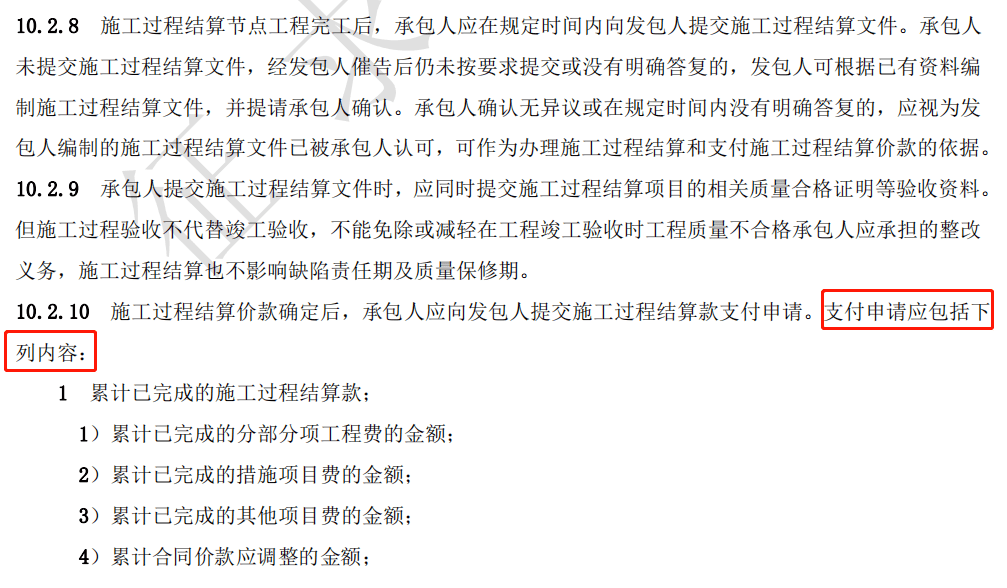 10.2.8 施工过程结算节点工程完工后，承包人应在规定时间内向发包人提交施工过程结算文件。承包人未提交施工过程结算文件，经发包人催告后仍未按要求提交或没有明确答复的，发包人可根据已有资料编制施工过程结算文件，并提请承包人确认。承包人确认无异议或在规定时间内没有明确答复的，应视为发包人编制的施工过程结算文件已被承包人认可，可作为办理施工过程结算和支付施工过程结算价款的依据。

10.2.9 承包人提交施工过程结算文件时，应同时提交施工过程结算项目的相关质量合格证明等验收资料。但施工过程验收不代替竣工验收，不能免除或减轻在工程竣工验收时工程质量不合格承包人应承担的整改义务，施工过程结算也不影响缺陷责任期及质量保修期。

10.2.10 施工过程结算价款确定后，承包人应向发包人提交施工过程结算款支付申请。支付申请应包括下列内容：

1 累计已完成的施工过程结算款；

1）累计已完成的分部分项工程费的金额；

2）累计已完成的措施项目费的金额；

3）累计已完成的其他项目费的金额；

4）累计合同价款应调整的金额；